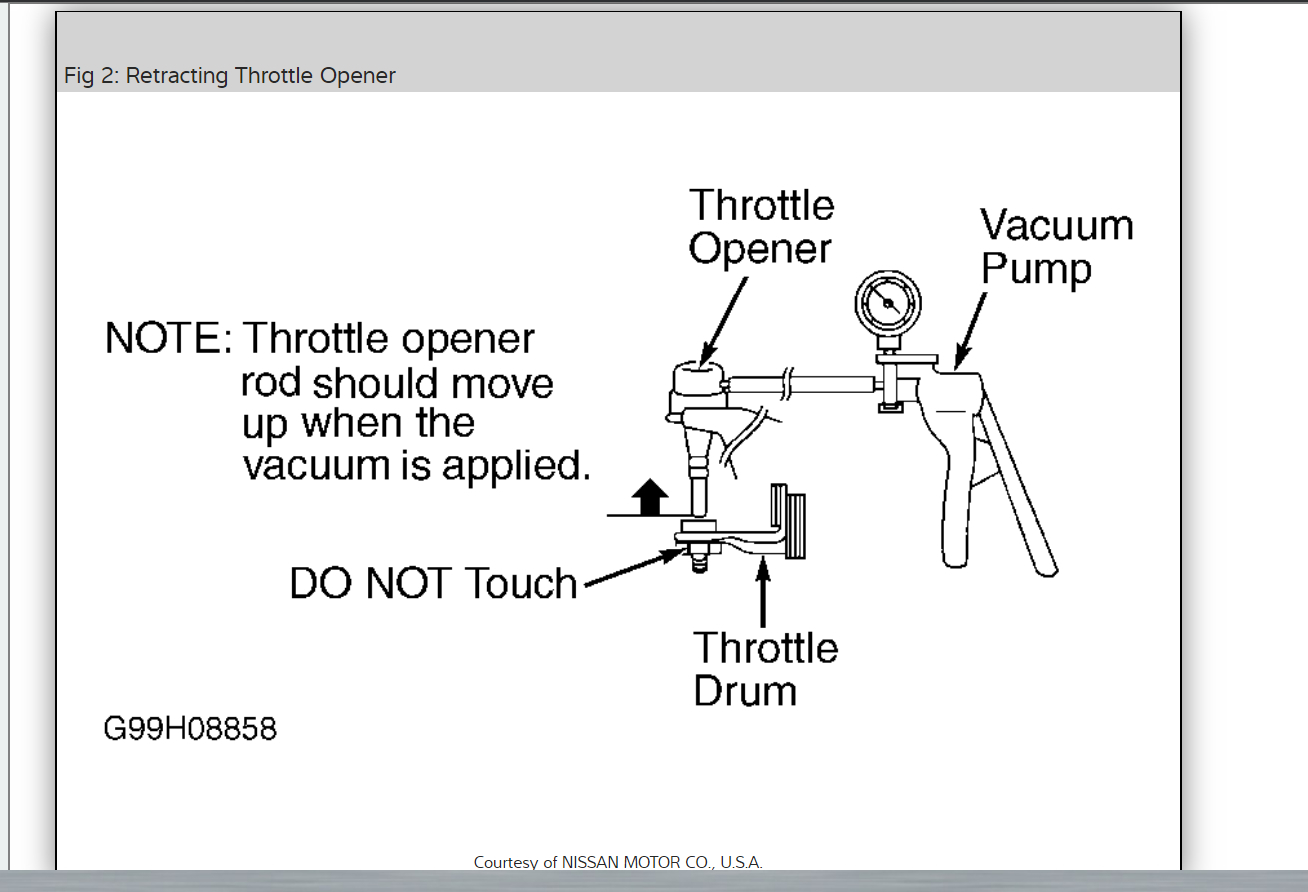 Fig 2: Retracting Throttle Opener

Throttle Opener

Vacuum Pump

NOTE: Throttle opener rod should move up when the vacuum is applied.

DO NOT Touch

Throttle Drum

G99H08858

Courtesy of NISSAN MOTOR CO., U.S.A.